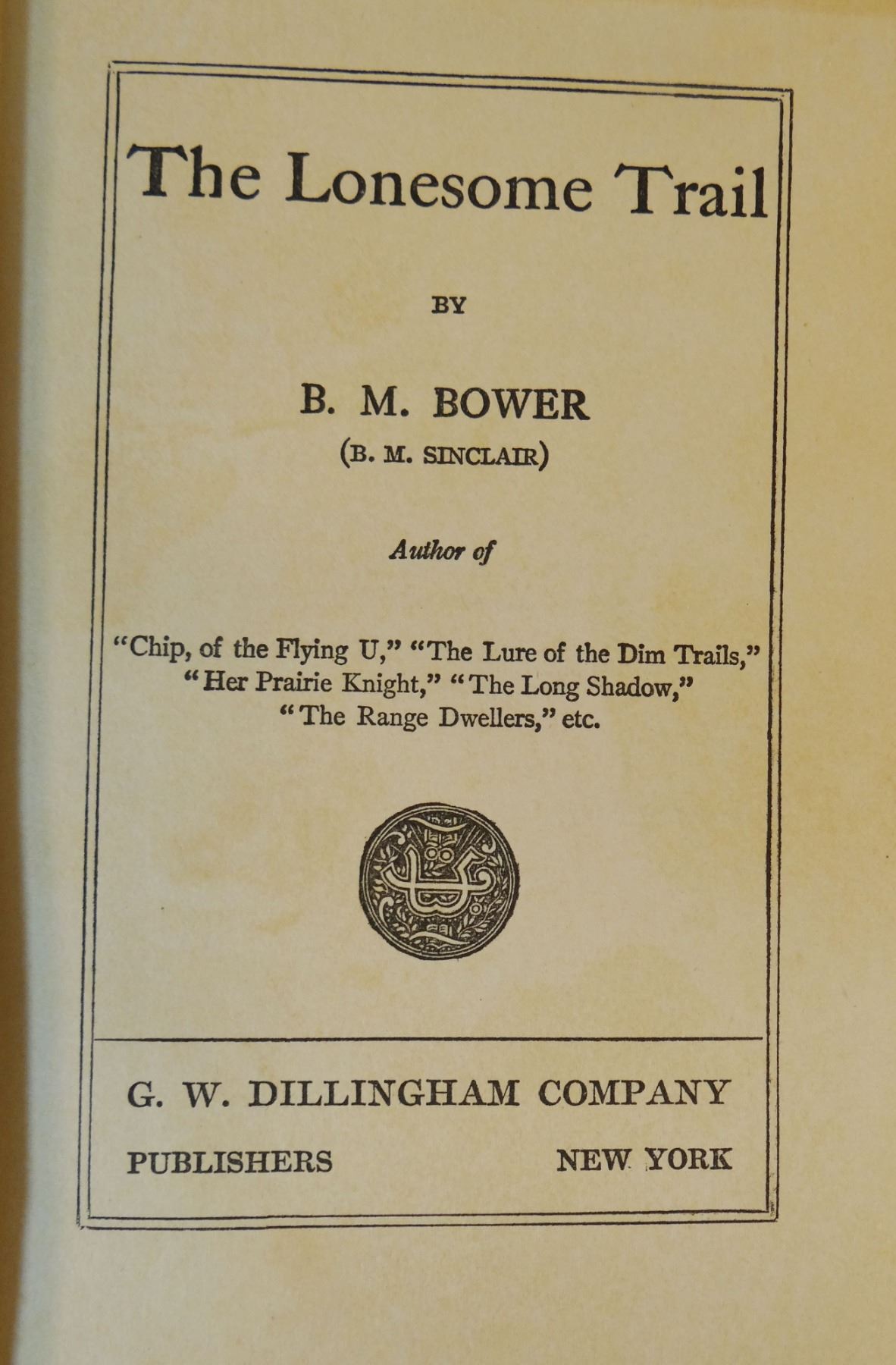 The Lonesome Trail

BY

B. M. BOWER

(B. M. SINCLAIR)

Author of

"Chip, of the Flying U," "The Lure of the Dim Trails," "Her Prairie Knight," "The Long Shadow," "The Range Dwellers," etc.

G. W. DILLINGHAM COMPANY

PUBLISHERS NEW YORK